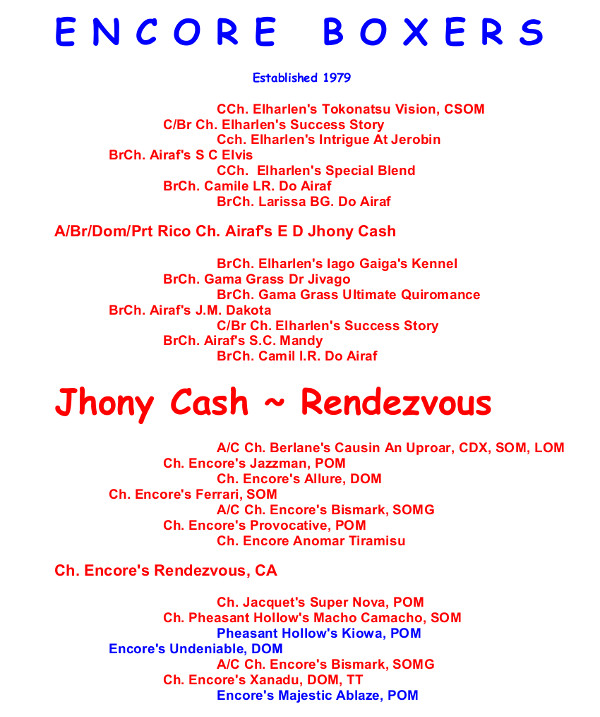 ENCORE BOXERS

Established 1979

CCh. Elharlen's Tokonatsu Vision, CSOM
C/Br Ch. Elharlen's Success Story
Cch. Elharlen's Intrigue At Jerobin
BrCh. Airaf's S C Elvis
CCh. Elharlen's Special Blend
BrCh. Camile LR. Do Airaf
BrCh. Larissa BG. Do Airaf

A/Br/Dom/Prt Rico Ch. Airaf's E D Jhony Cash

BrCh. Elharlen's Iago Gaiga's Kennel
BrCh. Gama Grass Dr Jivago
BrCh. Gama Grass Ultimate Quiromance
BrCh. Airaf's J.M. Dakota
C/Br Ch. Elharlen's Success Story
BrCh. Airaf's S.C. Mandy
BrCh. Camil I.R. Do Airaf

Jhony Cash ~ Rendezvous

A/C Ch. Berlane's Causin An Uproar, CDX, SOM, LOM
Ch. Encore's Jazzman, POM
Ch. Encore's Allure, DOM
Ch. Encore's Ferrari, SOM
A/C Ch. Encore's Bismark, SOMG
Ch. Encore's Provocative, POM
Ch. Encore Anomar Tiramisu

Ch. Encore's Rendezvous, CA

Ch. Jacquet's Super Nova, POM
Ch. Pheasant Hollow's Macho Camacho, SOM
Pheasant Hollow's Kiowa, POM
Encore's Undeniable, DOM
A/C Ch. Encore's Bismark, SOMG
Ch. Encore's Xanadu, DOM, TT
Encore's Majestic Ablaze, POM